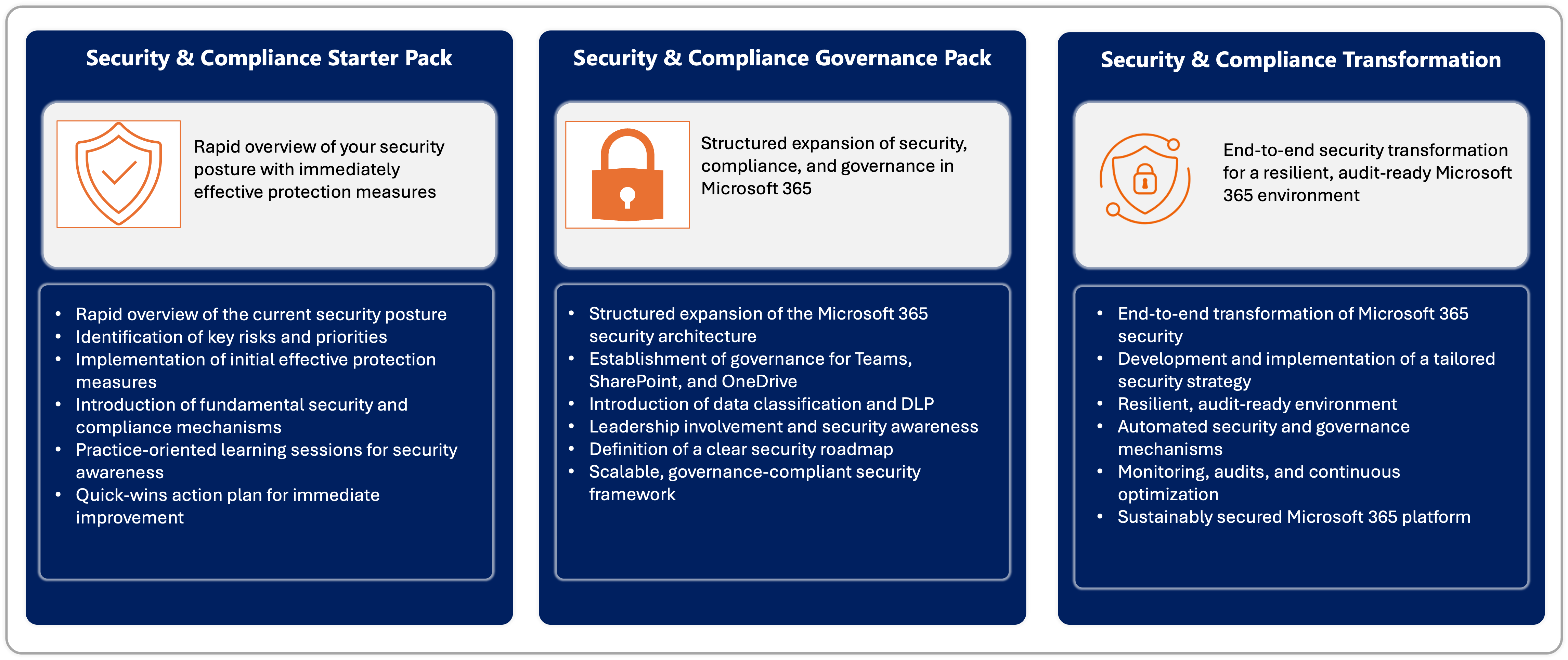 Security & Compliance Starter Pack

Rapid overview of your security posture with immediately effective protection measures

- Rapid overview of the current security posture
- Identification of key risks and priorities
- Implementation of initial effective protection measures
- Introduction of fundamental security and compliance mechanisms
- Practice-oriented learning sessions for security awareness
- Quick-wins action plan for immediate improvement

Security & Compliance Governance Pack

Structured expansion of security, compliance, and governance in Microsoft 365

- Structured expansion of the Microsoft 365 security architecture
- Establishment of governance for Teams, SharePoint, and OneDrive
- Introduction of data classification and DLP
- Leadership involvement and security awareness
- Definition of a clear security roadmap
- Scalable, governance-compliant security framework

Security & Compliance Transformation

End-to-end security transformation for a resilient, audit-ready Microsoft 365 environment

- End-to-end transformation of Microsoft 365 security
- Development and implementation of a tailored security strategy
- Resilient, audit-ready environment
- Automated security and governance mechanisms
- Monitoring, audits, and continuous optimization
- Sustainably secured Microsoft 365 platform